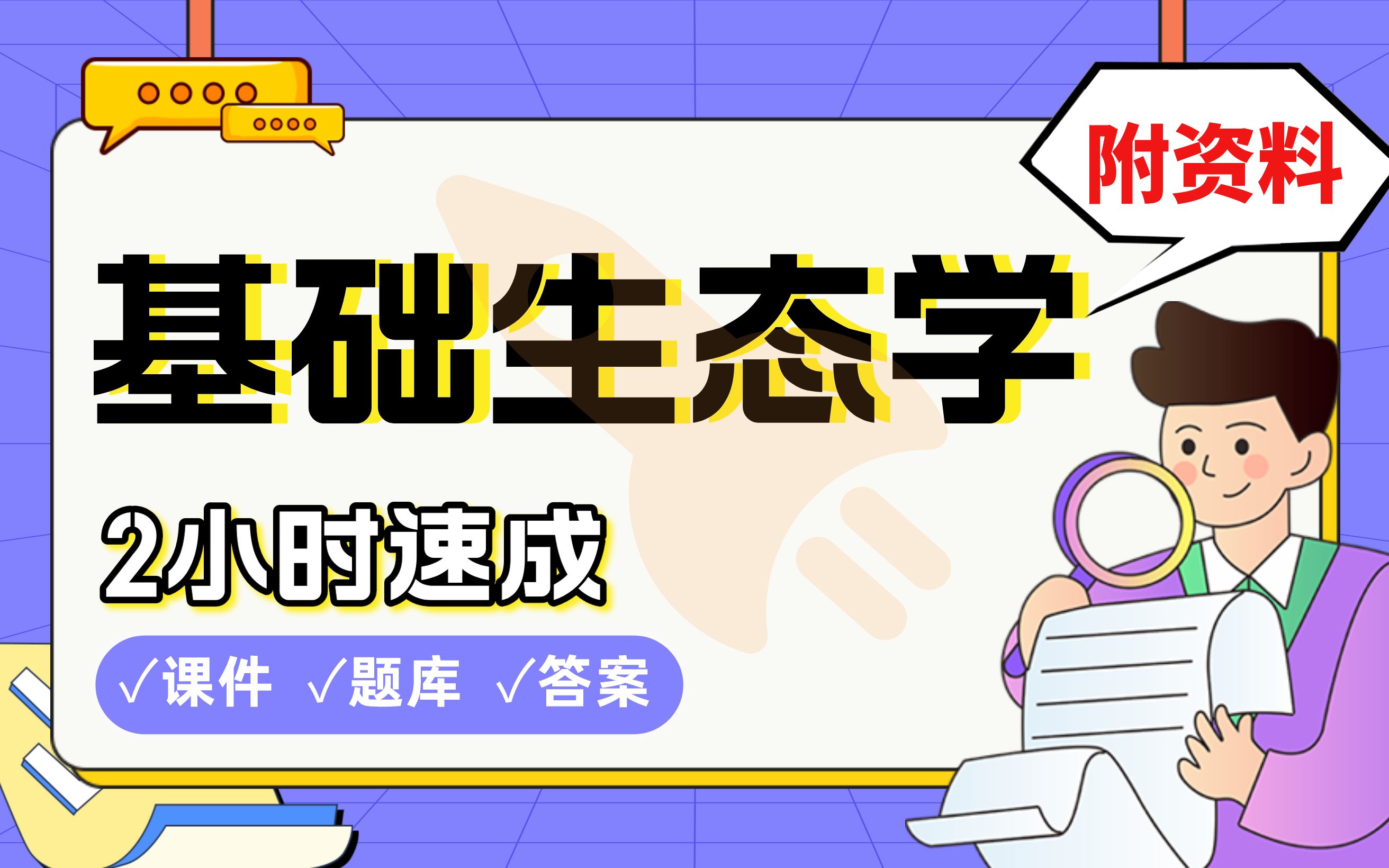 附资料

基础生态学

2小时速成

√课件 √题库 √答案